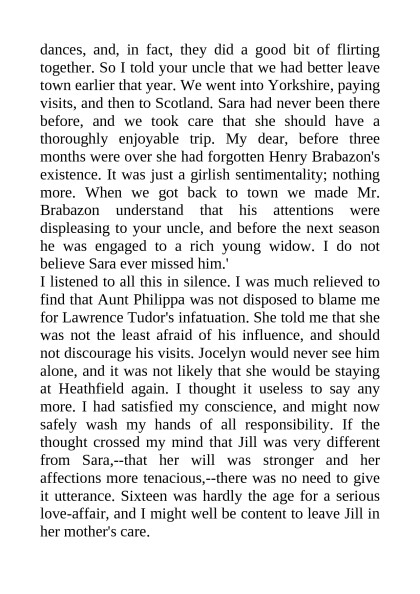 dances, and, in fact, they did a good bit of flirting together. So I told your uncle that we had better leave town earlier that year. We went into Yorkshire, paying visits, and then to Scotland. Sara had never been there before, and we took care that she should have a thoroughly enjoyable trip. My dear, before three months were over she had forgotten Henry Brabazon's existence. It was just a girlish sentimentality; nothing more. When we got back to town we made Mr. Brabazon understand that his attentions were displeasing to your uncle, and before the next season he was engaged to a rich young widow. I do not believe Sara ever missed him.'
I listened to all this in silence. I was much relieved to find that Aunt Philippa was not disposed to blame me for Lawrence Tudor's infatuation. She told me that she was not the least afraid of his influence, and should not discourage his visits. Jocelyn would never see him alone, and it was not likely that she would be staying at Heathfield again. I thought it useless to say any more. I had satisfied my conscience, and might now safely wash my hands of all responsibility. If the thought crossed my mind that Jill was very different from Sara,--that her will was stronger and her affections more tenacious,--there was no need to give it utterance. Sixteen was hardly the age for a serious love-affair, and I might well be content to leave Jill in her mother's care.